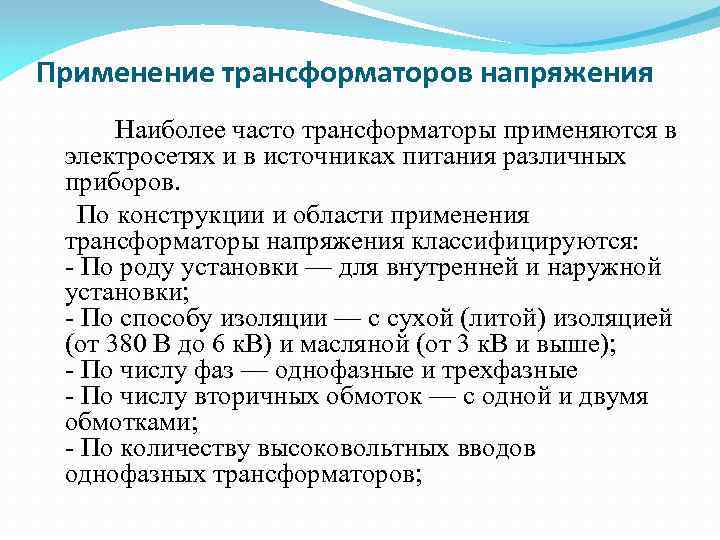 Применение трансформаторов напряжения

Наиболее часто трансформаторы применяются в электросетях и в источниках питания различных приборов.

По конструкции и области применения трансформаторы напряжения классифицируются:
- По роду установки — для внутренней и наружной установки;
- По способу изоляции — с сухой (литой) изоляцией (от 380 В до 6 кВ) и масляной (от 3 кВ и выше);
- По числу фаз — однофазные и трехфазные
- По числу вторичных обмоток — с одной и двумя обмотками;
- По количеству высоковольтных вводов однофазных трансформаторов;